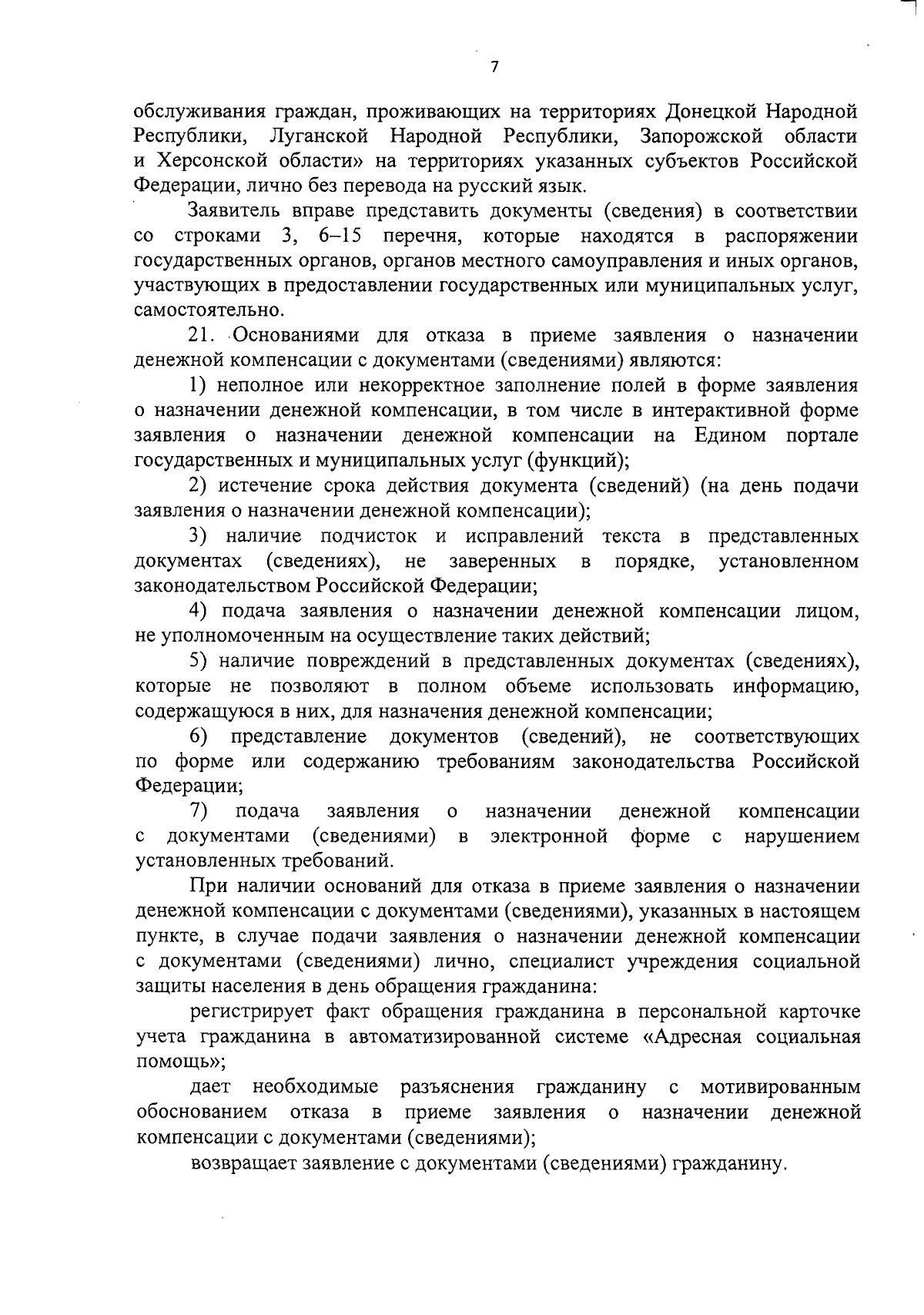 7

обслуживания граждан, проживающих на территориях Донецкой Народной Республики, Луганской Народной Республики, Запорожской области и Херсонской области» на территориях указанных субъектов Российской Федерации, лично без перевода на русский язык.

Заявитель вправе представить документы (сведения) в соответствии со строками 3, 6–15 перечня, которые находятся в распоряжении государственных органов, органов местного самоуправления и иных органов, участвующих в предоставлении государственных или муниципальных услуг, самостоятельно.

21. Основаниями для отказа в приеме заявления о назначении денежной компенсации с документами (сведениями) являются:

1) неполное или некорректное заполнение полей в форме заявления о назначении денежной компенсации, в том числе в интерактивной форме заявления о назначении денежной компенсации на Едином портале государственных и муниципальных услуг (функций);

2) истечение срока действия документа (сведений) (на день подачи заявления о назначении денежной компенсации);

3) наличие подчисток и исправлений текста в представленных документах (сведениях), не заверенных в порядке, установленном законодательством Российской Федерации;

4) подача заявления о назначении денежной компенсации лицом, не уполномоченным на осуществление таких действий;

5) наличие повреждений в представленных документах (сведениях), которые не позволяют в полном объеме использовать информацию, содержащуюся в них, для назначения денежной компенсации;

6) представление документов (сведений), не соответствующих по форме или содержанию требованиям законодательства Российской Федерации;

7) подача заявления о назначении денежной компенсации с документами (сведениями) в электронной форме с нарушением установленных требований.

При наличии оснований для отказа в приеме заявления о назначении денежной компенсации с документами (сведениями), указанных в настоящем пункте, в случае подачи заявления о назначении денежной компенсации с документами (сведениями) лично, специалист учреждения социальной защиты населения в день обращения гражданина:

регистрирует факт обращения гражданина в персональной карточке учета гражданина в автоматизированной системе «Адресная социальная помощь»;

дает необходимые разъяснения гражданину с мотивированным обоснованием отказа в приеме заявления о назначении денежной компенсации с документами (сведениями);

возвращает заявление с документами (сведениями) гражданину.